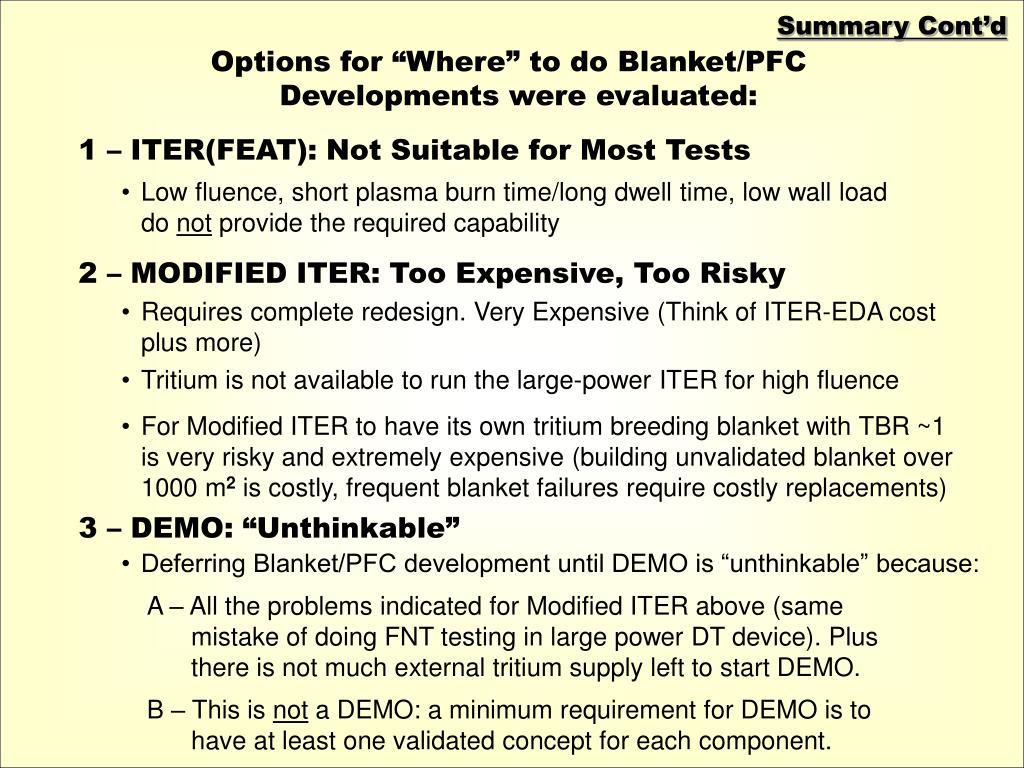 Summary Cont’d

Options for “Where” to do Blanket/PFC Developments were evaluated:

1 – ITER(FEAT): Not Suitable for Most Tests

• Low fluence, short plasma burn time/long dwell time, low wall load do not provide the required capability

2 – MODIFIED ITER: Too Expensive, Too Risky

• Requires complete redesign. Very Expensive (Think of ITER-EDA cost plus more)

• Tritium is not available to run the large-power ITER for high fluence

• For Modified ITER to have its own tritium breeding blanket with TBR ~1 is very risky and extremely expensive (building unvalidated blanket over 1000 $m^2$ is costly, frequent blanket failures require costly replacements)

3 – DEMO: “Unthinkable”

• Deferring Blanket/PFC development until DEMO is “unthinkable” because:

A – All the problems indicated for Modified ITER above (same mistake of doing FNT testing in large power DT device). Plus there is not much external tritium supply left to start DEMO.

B – This is not a DEMO: a minimum requirement for DEMO is to have at least one validated concept for each component.